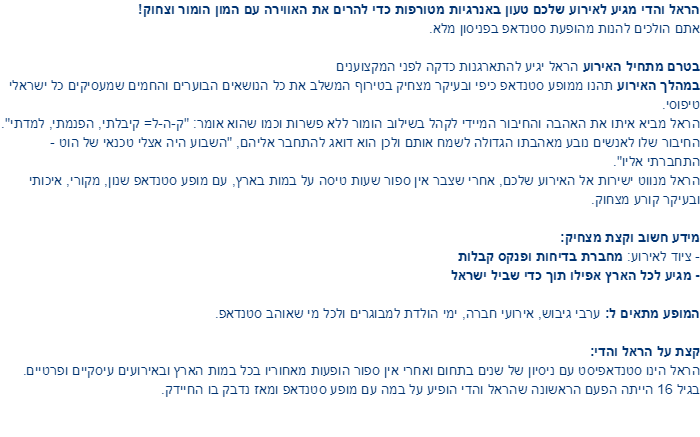 הראל והדי מגיע לאירוע שלכם טעון באנרגיות מטורפות כדי להרים את האווירה עם המון הומור וצחוק!
אתם הולכים להנות מהופעת סטנדאפ בפניסון מלא.

בטרם מתחיל האירוע הראל יגיע להתארגנות כדקה לפני המקצוענים
במהלך האירוע תהנו ממופע סטנדאפ כיפי ובעיקר מצחיק בטירוף המשלב את כל הנושאים הבוערים והחמים שמעסיקים כל ישראלי טיפוסי.
הראל מביא איתו את האהבה והחיבור המיידי לקהל בשילוב הומור ללא פשרות וכמו שהוא אומר: "ק-ה-ל= קיבלתי, הפנמתי, למדתי".
החיבור שלו לאנשים נובע מאהבתו הגדולה לשמח אותם ולכן הוא דואג להתחבר אליהם, "השבוע היה אצלי טכנאי של הוט - התחברתי אליו".
הראל מנווט ישירות אל האירוע שלכם, אחרי שצבר אין ספור שעות טיסה על במות בארץ, עם מופע סטנדאפ שנון, מקורי, איכותי ובעיקר קורע מצחוק.

מידע חשוב וקצת מצחיק:
- ציוד לאירוע: מחברת בדיחות ופנקס קבלות
- מגיע לכל הארץ אפילו תוך כדי שביל ישראל

המופע מתאים ל: ערבי גיבוש, אירועי חברה, ימי הולדת למבוגרים ולכל מי שאוהב סטנדאפ.

קצת על הראל והדי:
הראל הינו סטנדאפיסט עם ניסיון של שנים בתחום ואחרי אין ספור הופעות מאחוריו בכל במות הארץ ובאירועים עיסקיים ופרטיים.
בגיל 16 הייתה הפעם הראשונה שהראל והדי הופיע על במה עם מופע סטנדאפ ומאז נדבק בו החיידק.